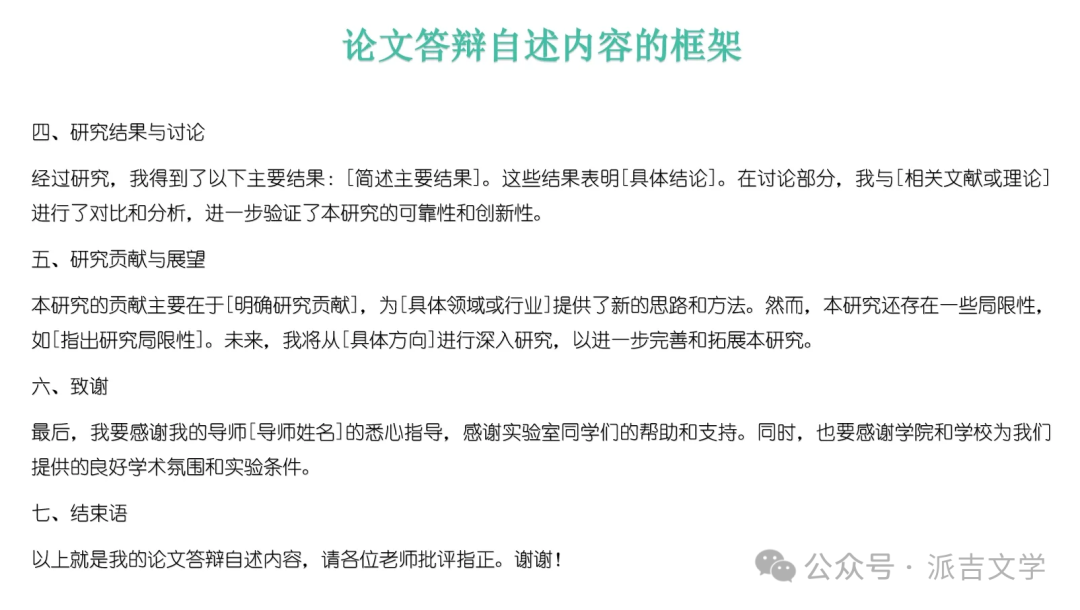 论文答辩自述内容的框架

四、研究结果与讨论

经过研究，我得到了以下主要结果：[简述主要结果]。这些结果表明[具体结论]。在讨论部分，我与[相关文献或理论]进行了对比和分析，进一步验证了本研究的可靠性和创新性。

五、研究贡献与展望

本研究的贡献主要在于[明确研究贡献]，为[具体领域或行业]提供了新的思路和方法。然而，本研究还存在一些局限性，如[指出研究局限性]。未来，我将从[具体方向]进行深入研究，以进一步完善和拓展本研究。

六、致谢

最后，我要感谢我的导师[导师姓名]的悉心指导，感谢实验室同学们的帮助和支持。同时，也要感谢学院和学校为我们提供的良好学术氛围和实验条件。

七、结束语

以上就是我的论文答辩自述内容，请各位老师批评指正。谢谢！

公众号 · 派吉文学